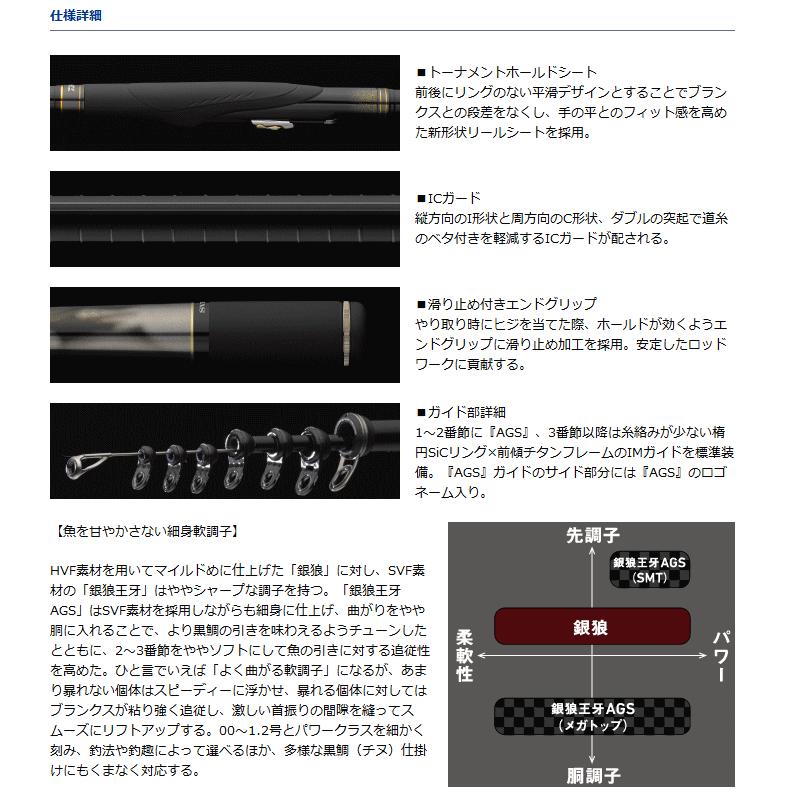 仕様詳細

■トーナメントホールドシート
前後にリングのない平滑デザインとすることでブランクスとの段差をなくし、手の平とのフィット感を高めた新形状リールシートを採用。

■ICガード
縦方向のI形状と周方向のC形状、ダブルの突起で道糸のベタ付きを軽減するICガードが配される。

■滑り止め付きエンドグリップ
やり取り時にヒジを当てた際、ホールドが効くようエンドグリップに滑り止め加工を採用。安定したロッドワークに貢献する。

■ガイド部詳細
1～2番節に『AGS』、3番節以降は糸絡みが少ない楕円SiCリング×前傾チタンフレームのIMガイドを標準装備。『AGS』ガイドのサイド部分には『AGS』のロゴネーム入り。

【魚を甘やかさない細身軟調子】

HVF素材を用いてマイルドめに仕上げた「銀狼」に対し、SVF素材の「銀狼王牙」はややシャープな調子を持つ。「銀狼王牙AGS」はSVF素材を採用しながらも細身に仕上げ、曲がりをやや胴に入れることで、より黒鯛の引きを味わえるようチューンしたとともに、2～3番節をややソフトにして魚の引きに対する追従性を高めた。ひと言でいえば「よく曲がる軟調子」になるが、あまり暴れない個体はスピーディーに浮かせ、暴れる個体に対してはブランクスが粘り強く追従し、激しい首振りの間隙を縫ってスムーズにリフトアップする。00～1.2号とパワークラスを細かく刻み、釣法や釣趣によって選べるほか、多様な黒鯛（チヌ）仕掛けにもくまなく対応する。

先調子
銀狼王牙AGS（SMT）
柔軟性
銀狼
パワー
銀狼王牙AGS（メガトップ）
胴調子